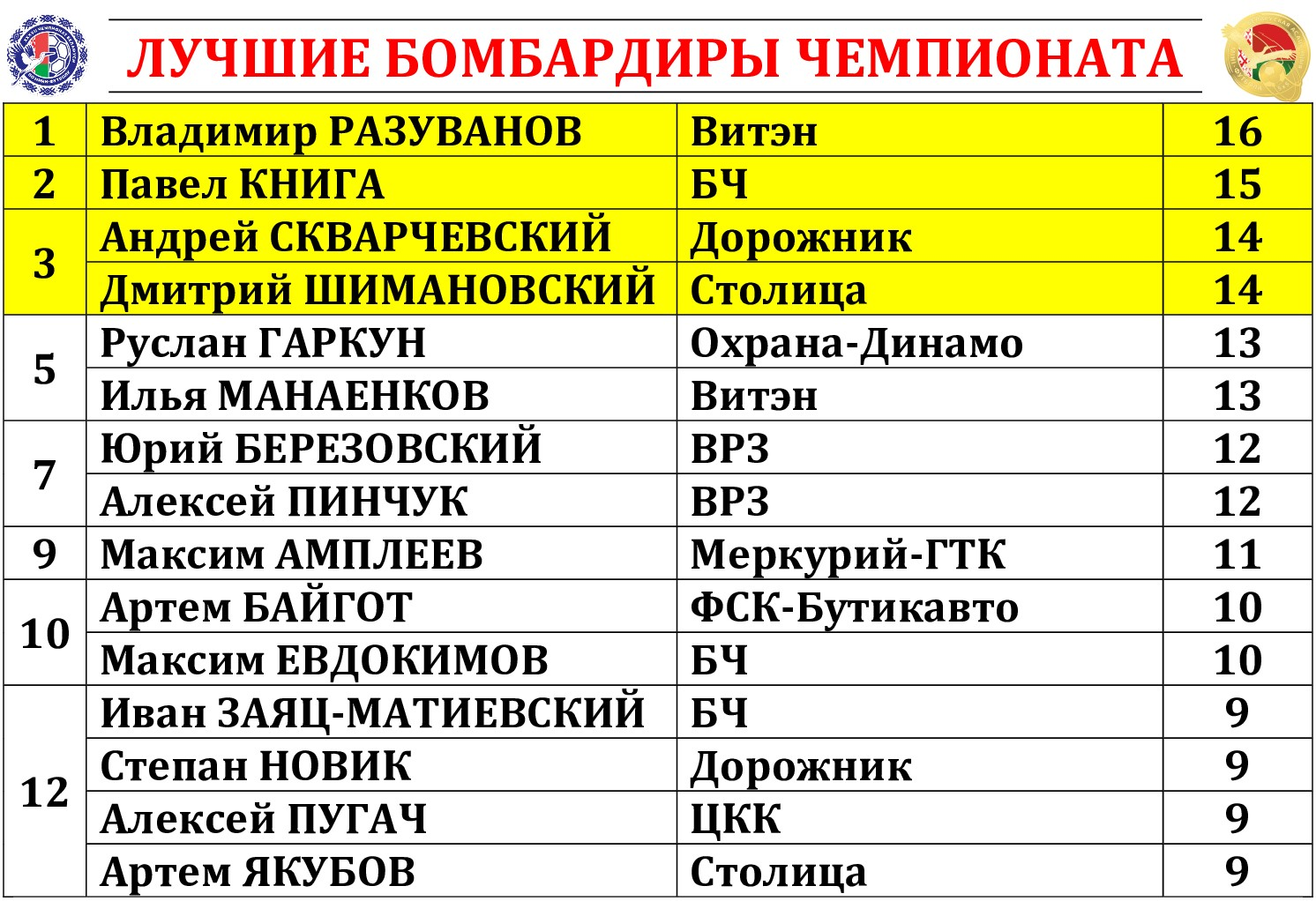 ЛУЧШИЕ БОМБАРДИРЫ ЧЕМПИОНАТА

| 1 | Владимир РАЗУВАНОВ | Витэн | 16 |
|---|---|---|---|
| 2 | Павел КНИГА | БЧ | 15 |
| 3 | Андрей СКВАРЧЕВСКИЙ | Дорожник | 14 |
|  | Дмитрий ШИМАНОВСКИЙ | Столица | 14 |
| 5 | Руслан ГАРКУН | Охрана-Динамо | 13 |
|  | Илья МАНАЕНКОВ | Витэн | 13 |
| 7 | Юрий БЕРЕЗОВСКИЙ | ВРЗ | 12 |
|  | Алексей ПИНЧУК | ВРЗ | 12 |
| 9 | Максим АМПЛЕЕВ | Меркурий-ГТК | 11 |
| 10 | Артем БАЙГОТ | ФСК-Бутикавто | 10 |
|  | Максим ЕВДОКИМОВ | БЧ | 10 |
| 12 | Иван ЗАЯЦ-МАТИЕВСКИЙ | БЧ | 9 |
|  | Степан НОВИК | Дорожник | 9 |
|  | Алексей ПУГАЧ | ЦКК | 9 |
|  | Артем ЯКУБОВ | Столица | 9 |